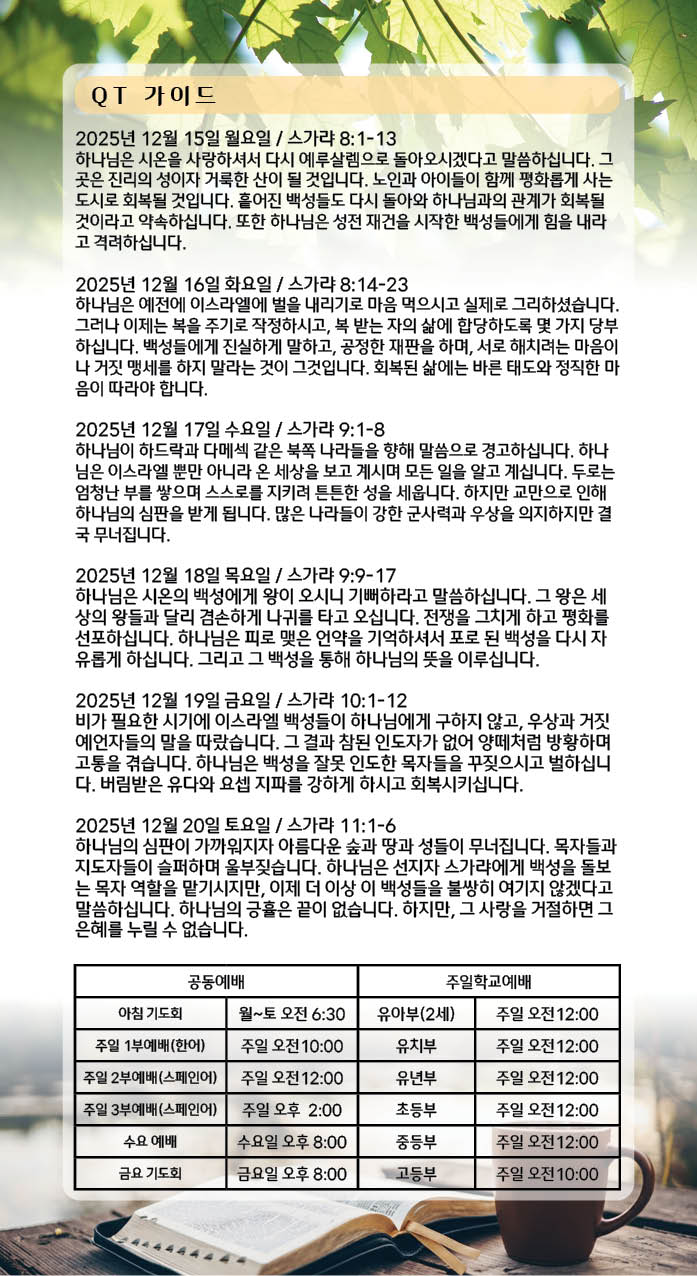 QT 가이드

2025년 12월 15일 월요일 / 스가랴 8:1-13
하나님은 시온을 사랑하셔서 다시 예루살렘으로 돌아오시겠다고 말씀하십니다. 그곳은 진리의 성이자 거룩한 산이 될 것입니다. 노인과 아이들이 함께 평화롭게 사는 도시로 회복될 것입니다. 흩어진 백성들도 다시 돌아와 하나님과의 관계가 회복될 것이라고 약속하십니다. 또한 하나님은 성전 재건을 시작한 백성들에게 힘을 내라고 격려하십니다.

2025년 12월 16일 화요일 / 스가랴 8:14-23
하나님은 예전에 이스라엘에 벌을 내리기로 마음 먹으시고 실제로 그리하셨습니다. 그러나 이제는 복을 주기로 작정하시고, 복 받는 자의 삶에 합당하도록 몇 가지 당부하십니다. 백성들에게 진실하게 말하고, 공정한 재판을 하며, 서로 해치려는 마음이나 거짓 맹세를 하지 말라는 것이 그것입니다. 회복된 삶에는 바른 태도와 정직한 마음이 따라야 합니다.

2025년 12월 17일 수요일 / 스가랴 9:1-8
하나님이 하드락과 다메섹 같은 북쪽 나라들을 향해 말씀으로 경고하십니다. 하나님은 이스라엘 뿐만 아니라 온 세상을 보고 계시며 모든 일을 알고 계십니다. 두로는 엄청난 부를 쌓으며 스스로를 지키려 튼튼한 성을 세웁니다. 하지만 교만으로 인해 하나님의 심판을 받게 됩니다. 많은 나라들이 강한 군사력과 우상을 의지하지만 결국 무너집니다.

2025년 12월 18일 목요일 / 스가랴 9:9-17
하나님은 시온의 백성에게 왕이 오시니 기뻐하라고 말씀하십니다. 그 왕은 세상의 왕들과 달리 겸손하게 나귀를 타고 오십니다. 전쟁을 그치게 하고 평화를 선포하십니다. 하나님은 피로 맺은 언약을 기억하셔서 포로 된 백성을 다시 자유롭게 하십니다. 그리고 그 백성을 통해 하나님의 뜻을 이루십니다.

2025년 12월 19일 금요일 / 스가랴 10:1-12
비가 필요한 시기에 이스라엘 백성들이 하나님에게 구하지 않고, 우상과 거짓 예언자들의 말을 따랐습니다. 그 결과 참된 인도자가 없어 양떼처럼 방황하며 고통을 겪습니다. 하나님은 백성을 잘못 인도한 목자들을 꾸짖으시고 벌하십니다. 버림받은 유다와 요셉 지파를 강하게 하시고 회복시키십니다.

2025년 12월 20일 토요일 / 스가랴 11:1-6
하나님의 심판이 가까워지자 아름다운 숲과 땅과 성들이 무너집니다. 목자들과 지도자들이 슬퍼하며 울부짖습니다. 하나님은 선지자 스가랴에게 백성을 돌보는 목자 역할을 맡기시지만, 이제 더 이상 이 백성들을 불쌍히 여기지 않겠다고 말씀하십니다. 하나님의 긍휼은 끝이 없습니다. 하지만, 그 사랑을 거절하면 그 은혜를 누릴 수 없습니다.

| 공동예배 | | 주일학교예배 | |
|---|---|---|---|
| 아침 기도회 | 월~토 오전 6:30 | 유아부(2세) | 주일 오전12:00 |
| 주일 1부예배(한어) | 주일 오전10:00 | 유치부 | 주일 오전12:00 |
| 주일 2부예배(스페인어) | 주일 오전12:00 | 유년부 | 주일 오전12:00 |
| 주일 3부예배(스페인어) | 주일 오후 2:00 | 초등부 | 주일 오전12:00 |
| 수요 예배 | 수요일 오후 8:00 | 중등부 | 주일 오전12:00 |
| 금요 기도회 | 금요일 오후 8:00 | 고등부 | 주일 오전10:00 |